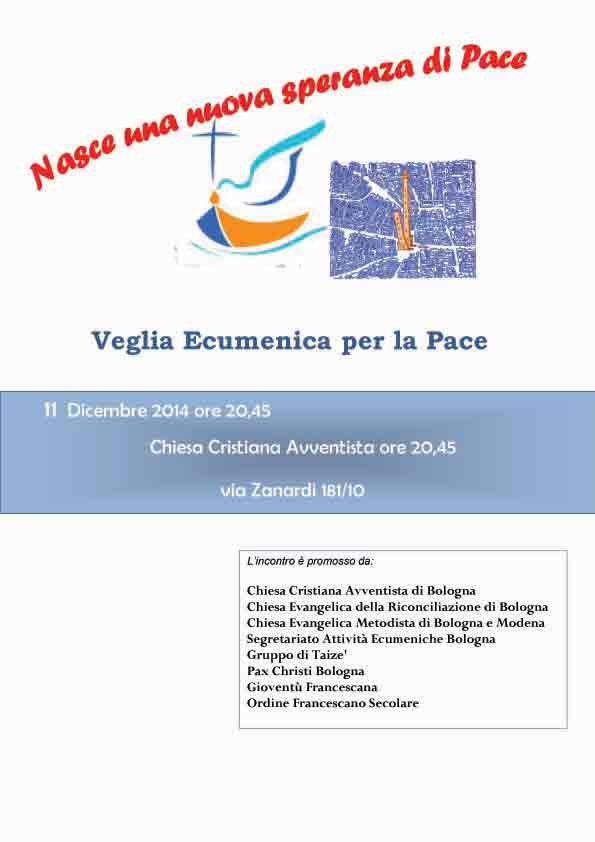 Nasce una nuova speranza di Pace

Veglia Ecumenica per la Pace

11 Dicembre 2014 ore 20,45

Chiesa Cristiana Avventista ore 20,45

via Zanardi 181/10

L'incontro è promosso da:

Chiesa Cristiana Avventista di Bologna
Chiesa Evangelica della Riconciliazione di Bologna
Chiesa Evangelica Metodista di Bologna e Modena
Segretariato Attività Ecumeniche Bologna
Gruppo di Taize'
Pax Christi Bologna
Gioventù Francescana
Ordine Francescano Secolare